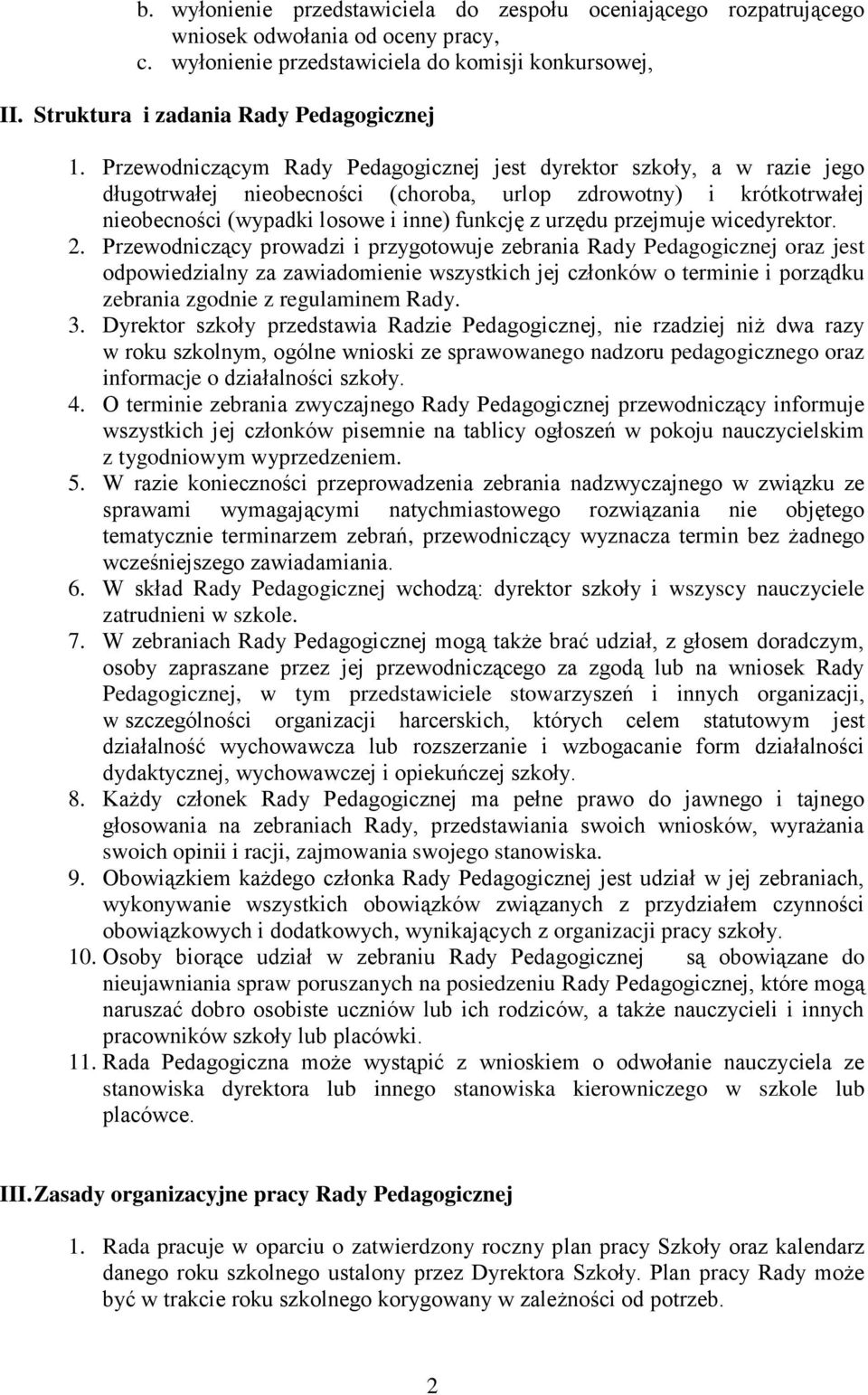 b. wyłonienie przedstawiciela do zespołu oceniającego rozpatrującego wniosek odwołania od oceny pracy,
c. wyłonienie przedstawiciela do komisji konkursowej,

II. Struktura i zadania Rady Pedagogicznej

1. Przewodniczącym Rady Pedagogicznej jest dyrektor szkoły, a w razie jego długotrwałej nieobecności (choroba, urlop zdrowotny) i krótkotrwałej nieobecności (wypadki losowe i inne) funkcję z urzędu przejmuje wicedyrektor.
2. Przewodniczący prowadzi i przygotowuje zebrania Rady Pedagogicznej oraz jest odpowiedzialny za zawiadomienie wszystkich jej członków o terminie i porządku zebrania zgodnie z regulaminem Rady.
3. Dyrektor szkoły przedstawia Radzie Pedagogicznej, nie rzadziej niż dwa razy w roku szkolnym, ogólne wnioski ze sprawowanego nadzoru pedagogicznego oraz informacje o działalności szkoły.
4. O terminie zebrania zwyczajnego Rady Pedagogicznej przewodniczący informuje wszystkich jej członków pisemnie na tablicy ogłoszeń w pokoju nauczycielskim z tygodniowym wyprzedzeniem.
5. W razie konieczności przeprowadzenia zebrania nadzwyczajnego w związku ze sprawami wymagającymi natychmiastowego rozwiązania nie objętego tematycznie terminarzem zebrań, przewodniczący wyznacza termin bez żadnego wcześniejszego zawiadamiania.
6. W skład Rady Pedagogicznej wchodzą: dyrektor szkoły i wszyscy nauczyciele zatrudnieni w szkole.
7. W zebraniach Rady Pedagogicznej mogą także brać udział, z głosem doradczym, osoby zapraszane przez jej przewodniczącego za zgodą lub na wniosek Rady Pedagogicznej, w tym przedstawiciele stowarzyszeń i innych organizacji, w szczególności organizacji harcerskich, których celem statutowym jest działalność wychowawcza lub rozszerzanie i wzbogacanie form działalności dydaktycznej, wychowawczej i opiekuńczej szkoły.
8. Każdy członek Rady Pedagogicznej ma pełne prawo do jawnego i tajnego głosowania na zebraniach Rady, przedstawiania swoich wniosków, wyrażania swoich opinii i racji, zajmowania swojego stanowiska.
9. Obowiązkiem każdego członka Rady Pedagogicznej jest udział w jej zebraniach, wykonywanie wszystkich obowiązków związanych z przydziałem czynności obowiązkowych i dodatkowych, wynikających z organizacji pracy szkoły.
10. Osoby biorące udział w zebraniu Rady Pedagogicznej są obowiązane do nieujawniania spraw poruszanych na posiedzeniu Rady Pedagogicznej, które mogą naruszać dobro osobiste uczniów lub ich rodziców, a także nauczycieli i innych pracowników szkoły lub placówki.
11. Rada Pedagogiczna może wystąpić z wnioskiem o odwołanie nauczyciela ze stanowiska dyrektora lub innego stanowiska kierowniczego w szkole lub placówce.

III. Zasady organizacyjne pracy Rady Pedagogicznej

1. Rada pracuje w oparciu o zatwierdzony roczny plan pracy Szkoły oraz kalendarz danego roku szkolnego ustalony przez Dyrektora Szkoły. Plan pracy Rady może być w trakcie roku szkolnego korygowany w zależności od potrzeb.

2